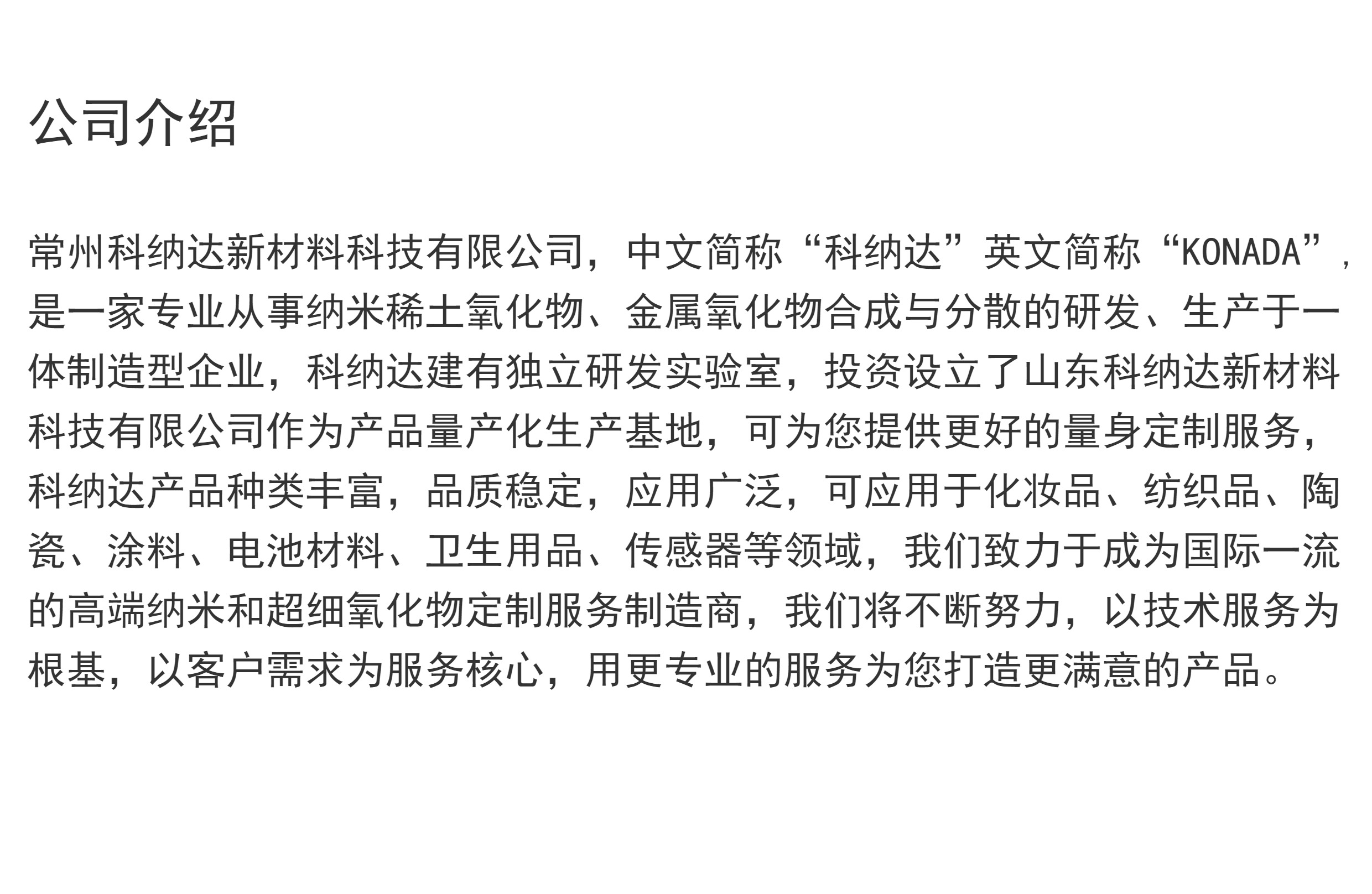 公司介绍

常州科纳达新材料科技有限公司，中文简称“科纳达”英文简称“KONADA”，是一家专业从事纳米稀土氧化物、金属氧化物合成与分散的研发、生产于一体制造型企业，科纳达建有独立研发实验室，投资设立了山东科纳达新材料科技有限公司作为产品量产化生产基地，可为您提供更好的量身定制服务，科纳达产品种类丰富，品质稳定，应用广泛，可应用于化妆品、纺织品、陶瓷、涂料、电池材料、卫生用品、传感器等领域，我们致力于成为国际一流的高端纳米和超细氧化物定制服务制造商，我们将不断努力，以技术服务为根基，以客户需求为服务核心，用更专业的服务为您打造更满意的产品。